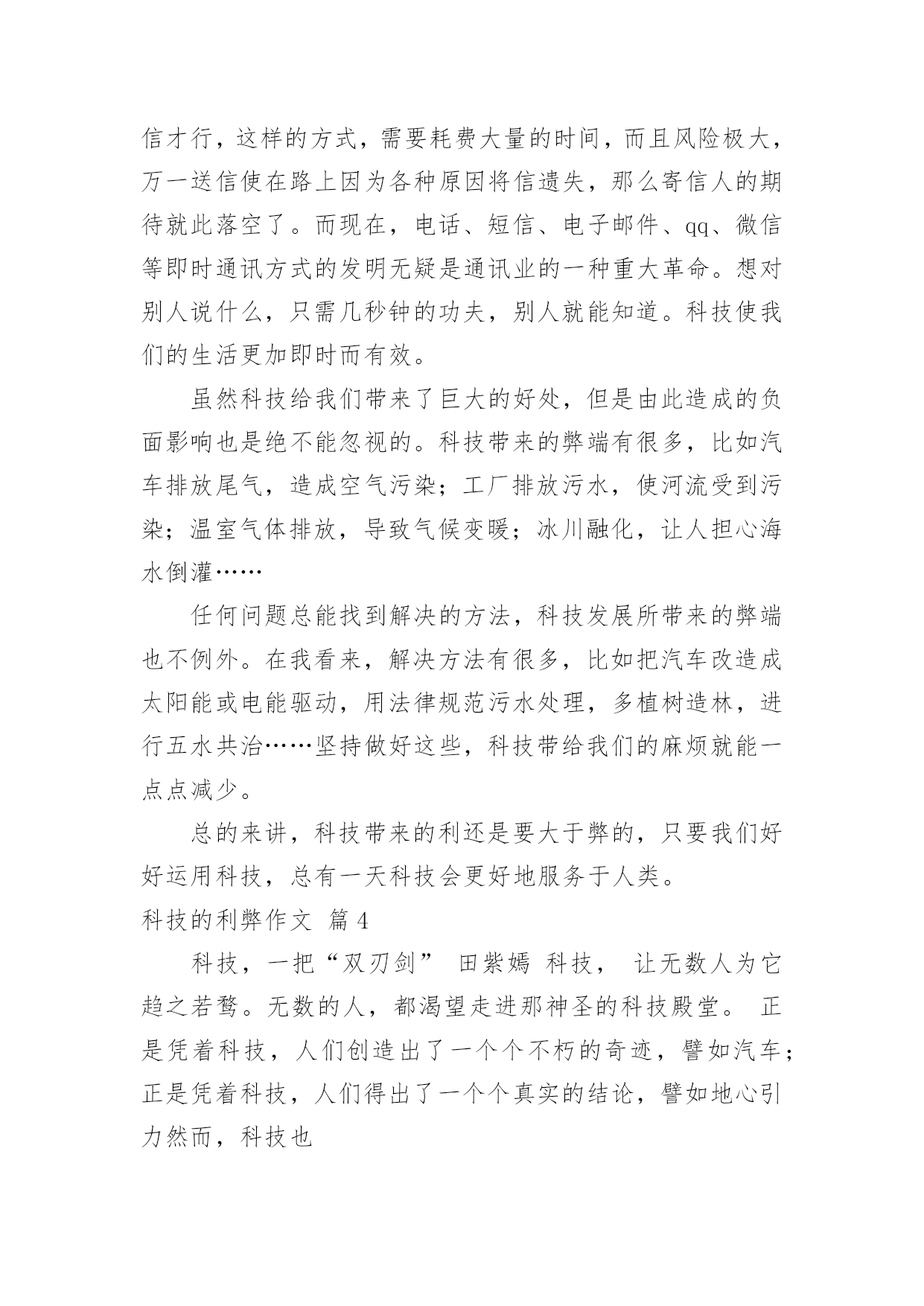 信才行，这样的方式，需要耗费大量的时间，而且风险极大，万一送信使在路上因为各种原因将信遗失，那么寄信人的期待就此落空了。而现在，电话、短信、电子邮件、qq、微信等即时通讯方式的发明无疑是通讯业的一种重大革命。想对别人说什么，只需几秒钟的功夫，别人就能知道。科技使我们的生活更加即时而有效。

虽然科技给我们带来了巨大的好处，但是由此造成的负面影响也是绝不能忽视的。科技带来的弊端有很多，比如汽车排放尾气，造成空气污染；工厂排放污水，使河流受到污染；温室气体排放，导致气候变暖；冰川融化，让人担心海水倒灌……

任何问题总能找到解决的方法，科技发展所带来的弊端也不例外。在我看来，解决方法有很多，比如把汽车改造成太阳能或电能驱动，用法律规范污水处理，多植树造林，进行五水共治……坚持做好这些，科技带给我们的麻烦就能一点点减少。

总的来讲，科技带来的利还是要大于弊的，只要我们好好运用科技，总有一天科技会更好地服务于人类。

科技的利弊作文 篇4

科技，一把“双刃剑” 田紫嫣 科技， 让无数人为它趋之若鹜。无数的人，都渴望走进那神圣的科技殿堂。 正是凭着科技，人们创造出了一个个不朽的奇迹，譬如汽车；正是凭着科技，人们得出了一个个真实的结论，譬如地心引力然而，科技也